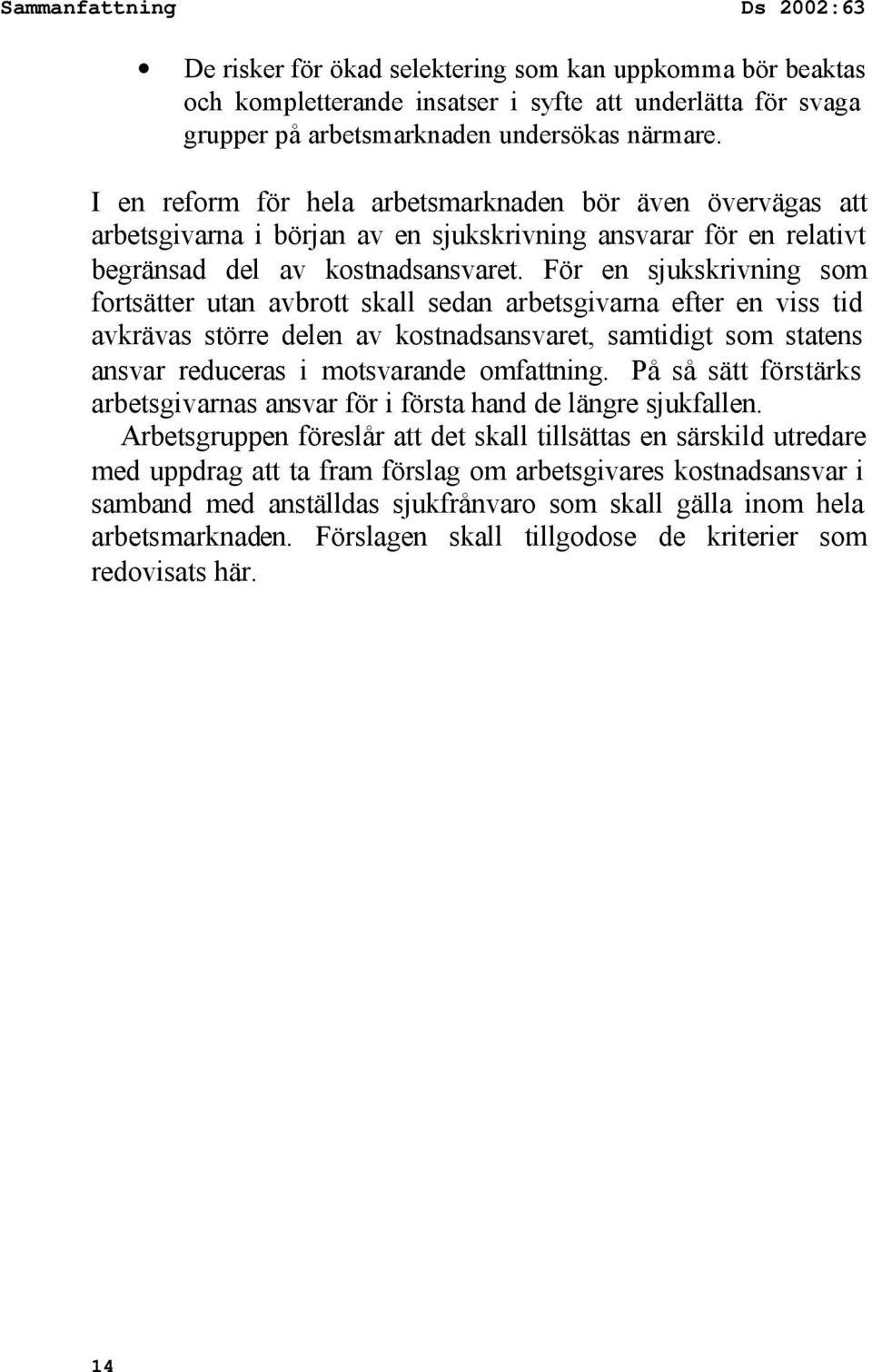 Sammanfattning Ds 2002:63

• De risker för ökad selektering som kan uppkomma bör beaktas och kompletterande insatser i syfte att underlätta för svaga grupper på arbetsmarknaden undersökas närmare.

I en reform för hela arbetsmarknaden bör även övervägas att arbetsgivarna i början av en sjukskrivning ansvarar för en relativt begränsad del av kostnadsansvaret. För en sjukskrivning som fortsätter utan avbrott skall sedan arbetsgivarna efter en viss tid avkrävas större delen av kostnadsansvaret, samtidigt som statens ansvar reduceras i motsvarande omfattning. På så sätt förstärks arbetsgivarnas ansvar för i första hand de längre sjukfallen.

Arbetsgruppen föreslår att det skall tillsättas en särskild utredare med uppdrag att ta fram förslag om arbetsgivares kostnadsansvar i samband med anställdas sjukfrånvaro som skall gälla inom hela arbetsmarknaden. Förslagen skall tillgodose de kriterier som redovisats här.

14